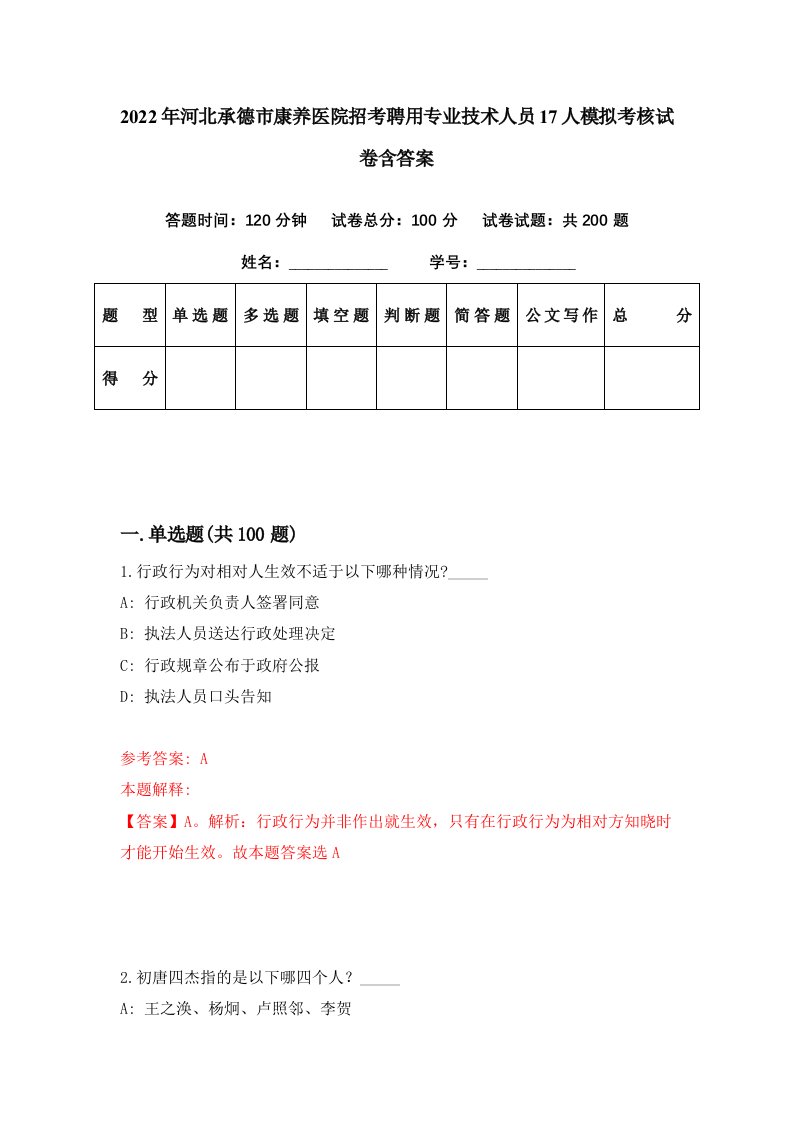 2022年河北承德市康养医院招考聘用专业技术人员17人模拟考核试卷含答案

答题时间：120分钟　试卷总分：100分　试卷试题：共200题

姓名：____________　学号：____________

| 题　型 | 单选题 | 多选题 | 填空题 | 判断题 | 简答题 | 公文写作 | 总　分 |
|---|---|---|---|---|---|---|---|
| 得　分 | | | | | | | |

一.单选题(共100题)

1.行政行为对相对人生效不适于以下哪种情况?_____

A: 行政机关负责人签署同意

B: 执法人员送达行政处理决定

C: 行政规章公布于政府公报

D: 执法人员口头告知

参考答案: A

本题解释:

【答案】A。解析：行政行为并非作出就生效，只有在行政行为为相对方知晓时才能开始生效。故本题答案选A

2.初唐四杰指的是以下哪四个人？_____

A: 王之涣、杨炯、卢照邻、李贺